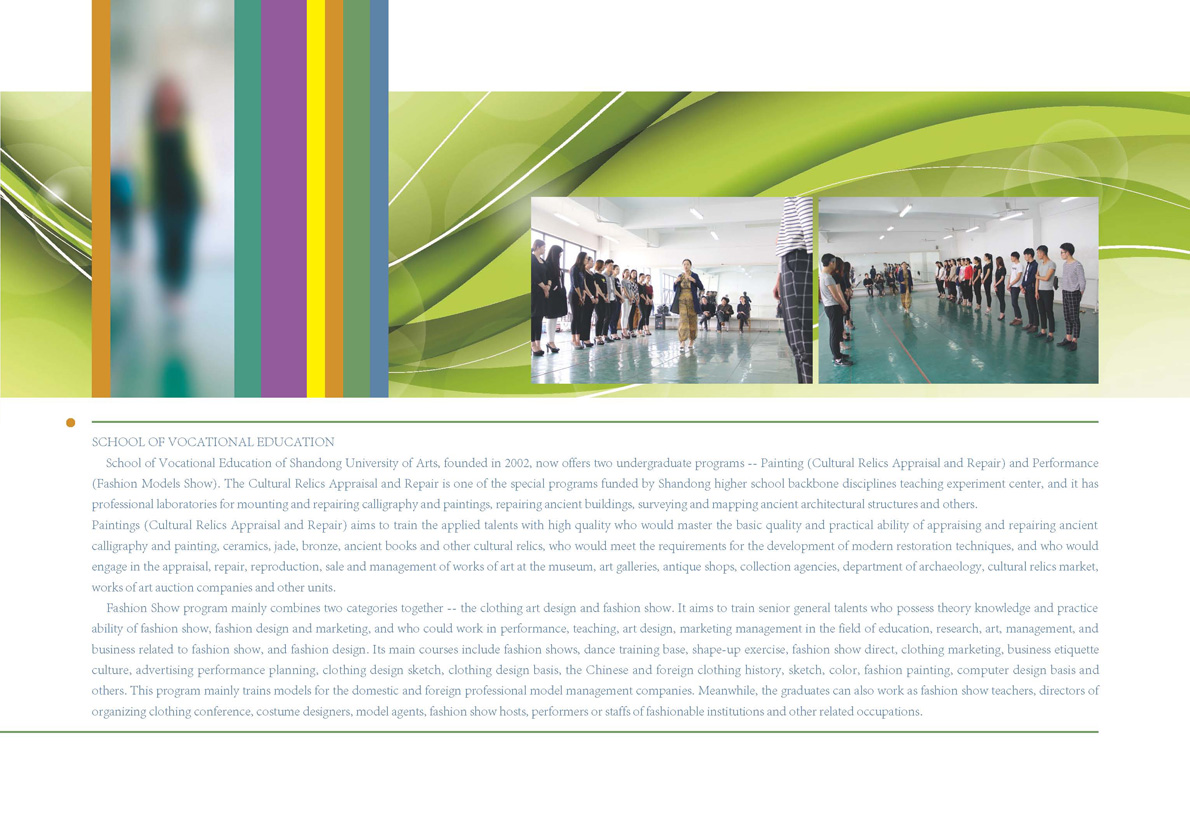 SCHOOL OF VOCATIONAL EDUCATION

School of Vocational Education of Shandong University of Arts, founded in 2002, now offers two undergraduate programs -- Painting (Cultural Relics Appraisal and Repair) and Performance (Fashion Models Show). The Cultural Relics Appraisal and Repair is one of the special programs funded by Shandong higher school backbone disciplines teaching experiment center, and it has professional laboratories for mounting and repairing calligraphy and paintings, repairing ancient buildings, surveying and mapping ancient architectural structures and others.
Paintings (Cultural Relics Appraisal and Repair) aims to train the applied talents with high quality who would master the basic quality and practical ability of appraising and repairing ancient calligraphy and painting, ceramics, jade, bronze, ancient books and other cultural relics, who would meet the requirements for the development of modern restoration techniques, and who would engage in the appraisal, repair, reproduction, sale and management of works of art at the museum, art galleries, antique shops, collection agencies, department of archaeology, cultural relics market, works of art auction companies and other units.

Fashion Show program mainly combines two categories together -- the clothing art design and fashion show. It aims to train senior general talents who possess theory knowledge and practice ability of fashion show, fashion design and marketing, and who could work in performance, teaching, art design, marketing management in the field of education, research, art, management, and business related to fashion show, and fashion design. Its main courses include fashion shows, dance training base, shape-up exercise, fashion show direct, clothing marketing, business etiquette culture, advertising performance planning, clothing design sketch, clothing design basis, the Chinese and foreign clothing history, sketch, color, fashion painting, computer design basis and others. This program mainly trains models for the domestic and foreign professional model management companies. Meanwhile, the graduates can also work as fashion show teachers, directors of organizing clothing conference, costume designers, model agents, fashion show hosts, performers or staffs of fashionable institutions and other related occupations.